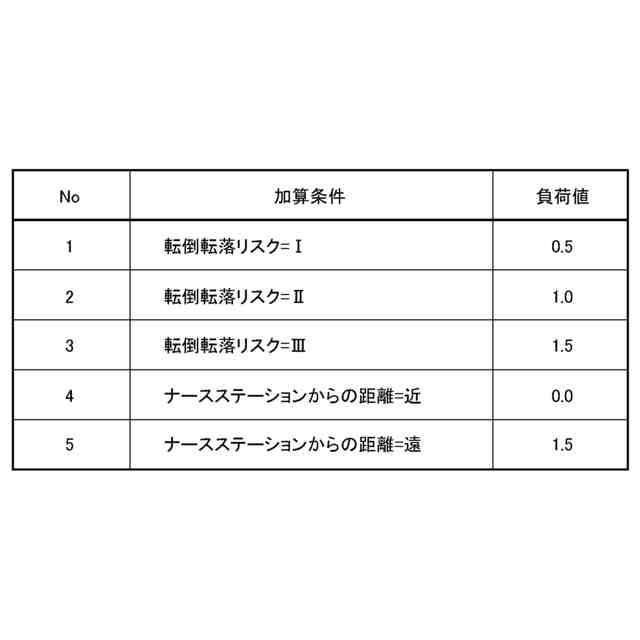 | No | 加算条件 | 負荷値 |
|---|---|---|
| 1 | 転倒転落リスク=Ⅰ | 0.5 |
| 2 | 転倒転落リスク=Ⅱ | 1.0 |
| 3 | 転倒転落リスク=Ⅲ | 1.5 |
| 4 | ナースステーションからの距離=近 | 0.0 |
| 5 | ナースステーションからの距離=遠 | 1.5 |